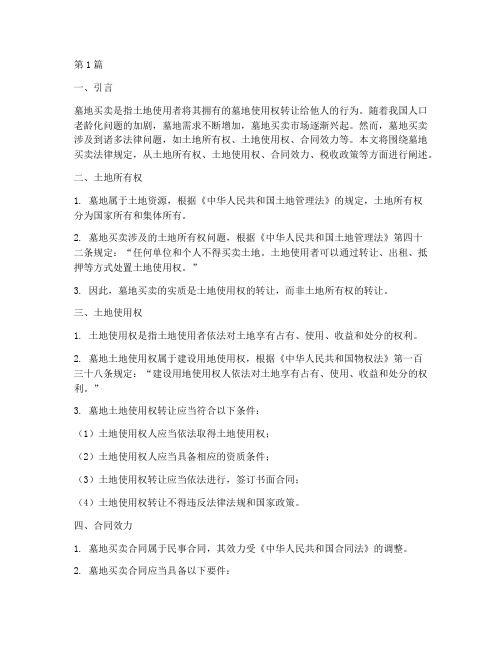 第1篇

一、引言

墓地买卖是指土地使用者将其拥有的墓地使用权转让给他人的行为。随着我国人口老龄化问题的加剧，墓地需求不断增加，墓地买卖市场逐渐兴起。然而，墓地买卖涉及到诸多法律问题，如土地所有权、土地使用权、合同效力等。本文将围绕墓地买卖法律规定，从土地所有权、土地使用权、合同效力、税收政策等方面进行阐述。

二、土地所有权

1. 墓地属于土地资源，根据《中华人民共和国土地管理法》的规定，土地所有权分为国家所有和集体所有。

2. 墓地买卖涉及的土地所有权问题，根据《中华人民共和国土地管理法》第四十二条规定："任何单位和个人不得买卖土地。土地使用者可以通过转让、出租、抵押等方式处置土地使用权。"

3. 因此，墓地买卖的实质是土地使用权的转让，而非土地所有权的转让。

三、土地使用权

1. 土地使用权是指土地使用者依法对土地享有占有、使用、收益和处分的权利。

2. 墓地土地使用权属于建设用地使用权，根据《中华人民共和国物权法》第一百三十八条规定："建设用地使用权人依法对土地享有占有、使用、收益和处分的权利。"

3. 墓地土地使用权转让应当符合以下条件：

（1）土地使用权人应当依法取得土地使用权；

（2）土地使用权人应当具备相应的资质条件；

（3）土地使用权转让应当依法进行，签订书面合同；

（4）土地使用权转让不得违反法律法规和国家政策。

四、合同效力

1. 墓地买卖合同属于民事合同，其效力受《中华人民共和国合同法》的调整。

2. 墓地买卖合同应当具备以下要件：